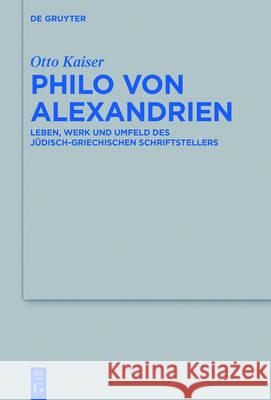 DE GRUYTER

Otto Kaiser

PHILO VON ALEXANDRIEN

LEBEN, WERK UND UMFELD DES JÜDISCH-GRIECHISCHEN SCHRIFTSTELLERS

Kraina Książek